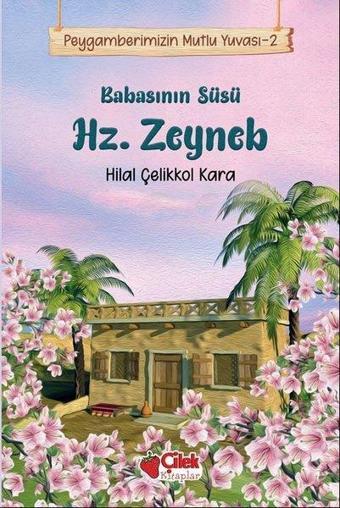 Peygamberimizin Mutlu Yuvası-2

Babasının Süsü

Hz. Zeyneb

Hilal Çelikkol Kara

Çilek Kitaplar